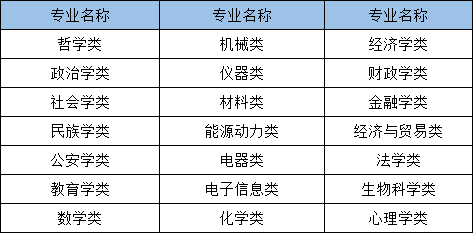 | 专业名称 | 专业名称 | 专业名称 |
|---|---|---|
| 哲学类 | 机械类 | 经济学类 |
| 政治学类 | 仪器类 | 财政学类 |
| 社会学类 | 材料类 | 金融学类 |
| 民族学类 | 能源动力类 | 经济与贸易类 |
| 公安学类 | 电器类 | 法学类 |
| 教育学类 | 电子信息类 | 生物科学类 |
| 数学类 | 化学类 | 心理学类 |